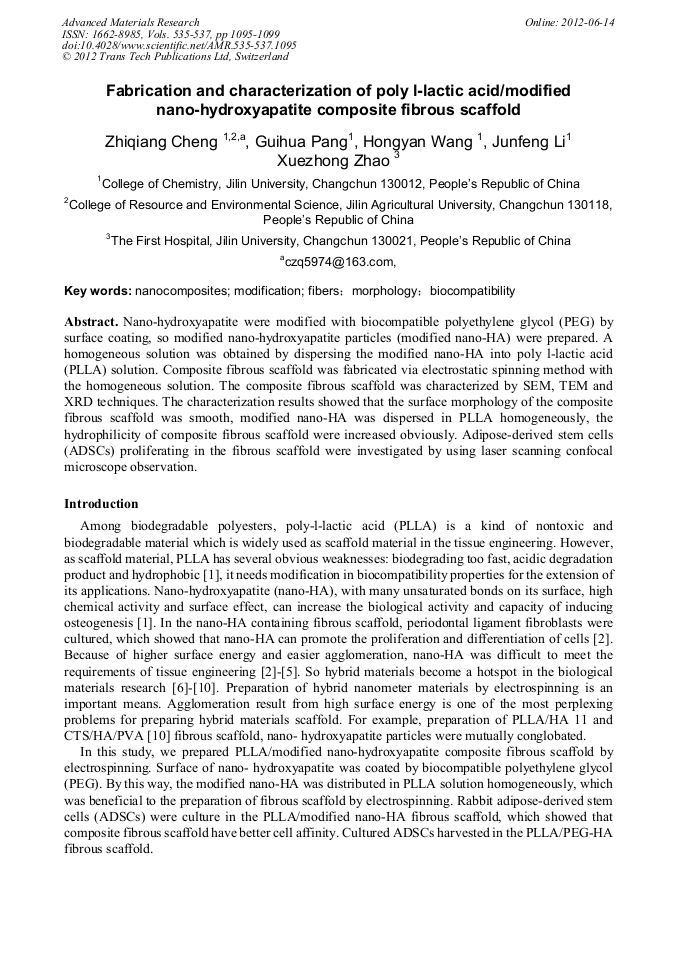 Advanced Materials Research
ISSN: 1662-8985, Vols. 535-537, pp 1095-1099
doi:10.4028/www.scientific.net/AMR.535-537.1095
© 2012 Trans Tech Publications Ltd, Switzerland

Online: 2012-06-14

Fabrication and characterization of poly l-lactic acid/modified nano-hydroxyapatite composite fibrous scaffold

Zhiqiang Cheng $^{1,2,a}$, Guihua Pang$^{1}$, Hongyan Wang $^{1}$, Junfeng Li$^{1}$ Xuezhong Zhao $^{3}$

$^{1}$College of Chemistry, Jilin University, Changchun 130012, People's Republic of China

$^{2}$College of Resource and Environmental Science, Jilin Agricultural University, Changchun 130118, People's Republic of China

$^{3}$The First Hospital, Jilin University, Changchun 130021, People's Republic of China

$^{a}$czq5974@163.com,

Key words: nanocomposites; modification; fibers；morphology；biocompatibility

Abstract. Nano-hydroxyapatite were modified with biocompatible polyethylene glycol (PEG) by surface coating, so modified nano-hydroxyapatite particles (modified nano-HA) were prepared. A homogeneous solution was obtained by dispersing the modified nano-HA into poly l-lactic acid (PLLA) solution. Composite fibrous scaffold was fabricated via electrostatic spinning method with the homogeneous solution. The composite fibrous scaffold was characterized by SEM, TEM and XRD techniques. The characterization results showed that the surface morphology of the composite fibrous scaffold was smooth, modified nano-HA was dispersed in PLLA homogeneously, the hydrophilicity of composite fibrous scaffold were increased obviously. Adipose-derived stem cells (ADSCs) proliferating in the fibrous scaffold were investigated by using laser scanning confocal microscope observation.

Introduction

Among biodegradable polyesters, poly-l-lactic acid (PLLA) is a kind of nontoxic and biodegradable material which is widely used as scaffold material in the tissue engineering. However, as scaffold material, PLLA has several obvious weaknesses: biodegrading too fast, acidic degradation product and hydrophobic [1], it needs modification in biocompatibility properties for the extension of its applications. Nano-hydroxyapatite (nano-HA), with many unsaturated bonds on its surface, high chemical activity and surface effect, can increase the biological activity and capacity of inducing osteogenesis [1]. In the nano-HA containing fibrous scaffold, periodontal ligament fibroblasts were cultured, which showed that nano-HA can promote the proliferation and differentiation of cells [2]. Because of higher surface energy and easier agglomeration, nano-HA was difficult to meet the requirements of tissue engineering [2]-[5]. So hybrid materials become a hotspot in the biological materials research [6]-[10]. Preparation of hybrid nanometer materials by electrospinning is an important means. Agglomeration result from high surface energy is one of the most perplexing problems for preparing hybrid materials scaffold. For example, preparation of PLLA/HA 11 and CTS/HA/PVA [10] fibrous scaffold, nano- hydroxyapatite particles were mutually conglobated.

In this study, we prepared PLLA/modified nano-hydroxyapatite composite fibrous scaffold by electrospinning. Surface of nano- hydroxyapatite was coated by biocompatible polyethylene glycol (PEG). By this way, the modified nano-HA was distributed in PLLA solution homogeneously, which was beneficial to the preparation of fibrous scaffold by electrospinning. Rabbit adipose-derived stem cells (ADSCs) were culture in the PLLA/modified nano-HA fibrous scaffold, which showed that composite fibrous scaffold have better cell affinity. Cultured ADSCs harvested in the PLLA/PEG-HA fibrous scaffold.